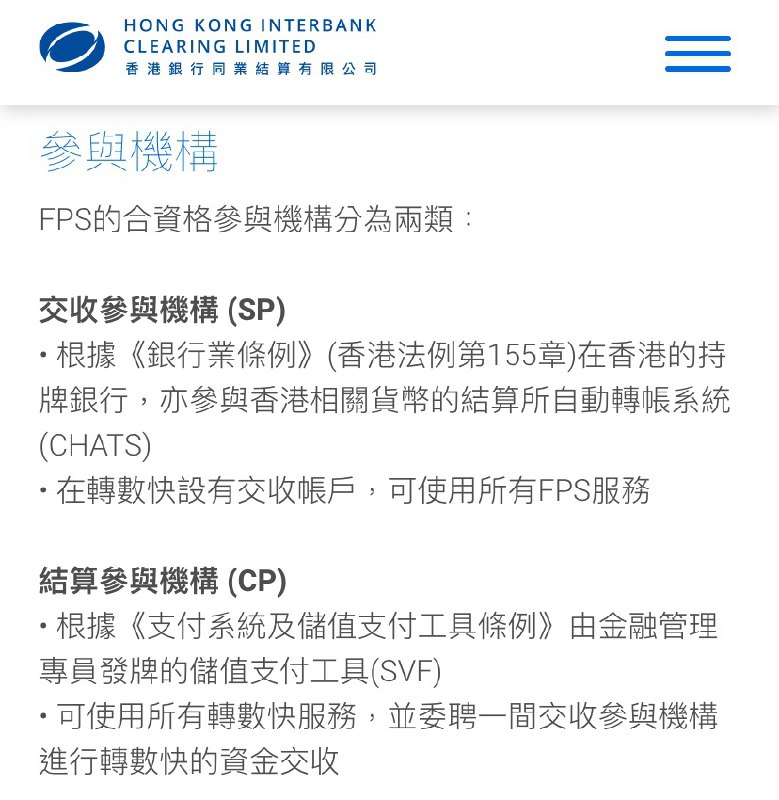 HONG KONG INTERBANK
CLEARING LIMITED
香港銀行同業結算有限公司

參與機構

FPS的合資格參與機構分為兩類：

交收參與機構 (SP)
• 根據《銀行業條例》(香港法例第155章)在香港的持牌銀行，亦參與香港相關貨幣的結算所自動轉帳系統(CHATS)
• 在轉數快設有交收帳戶，可使用所有FPS服務

結算參與機構 (CP)
• 根據《支付系統及儲值支付工具條例》由金融管理專員發牌的儲值支付工具(SVF)
• 可使用所有轉數快服務，並委聘一間交收參與機構進行轉數快的資金交收